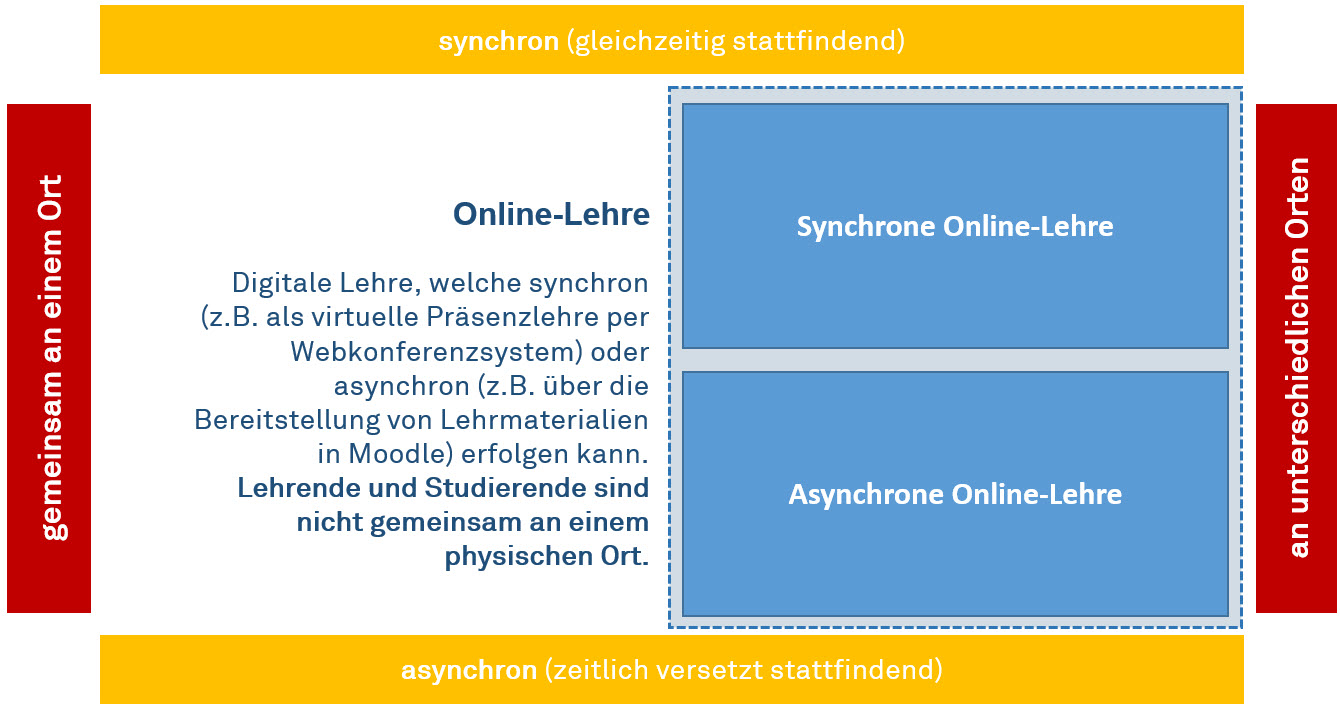 synchron (gleichzeitig stattfindend)

gemeinsam an einem Ort

Online-Lehre

Digitale Lehre, welche synchron (z.B. als virtuelle Präsenzlehre per Webkonferenzsystem) oder asynchron (z.B. über die Bereitstellung von Lehrmaterialien in Moodle) erfolgen kann. Lehrende und Studierende sind nicht gemeinsam an einem physischen Ort.

Synchrone Online-Lehre

Asynchrone Online-Lehre

an unterschiedlichen Orten

asynchron (zeitlich versetzt stattfindend)